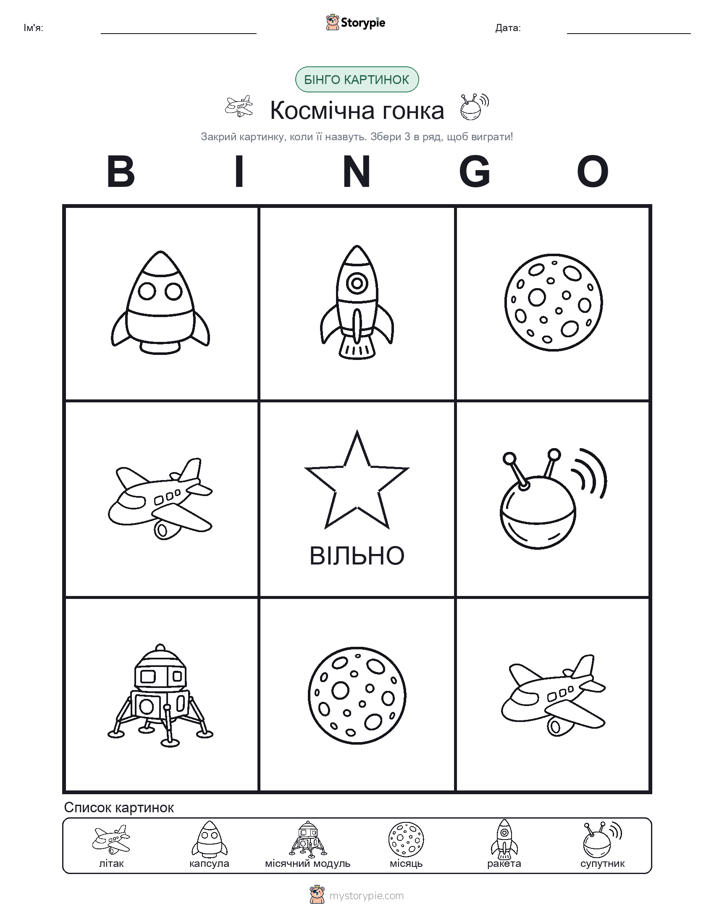 Ім'я:

Storypie

Дата:

БІНГО КАРТИНОК

Космічна гонка

Закрий картинку, коли її назвуть. Збери 3 в ряд, щоб виграти!

B I N G O

ВІЛЬНО

Список картинок

літак

капсула

місячний модуль

місяць

ракета

супутник

mystorypie.com